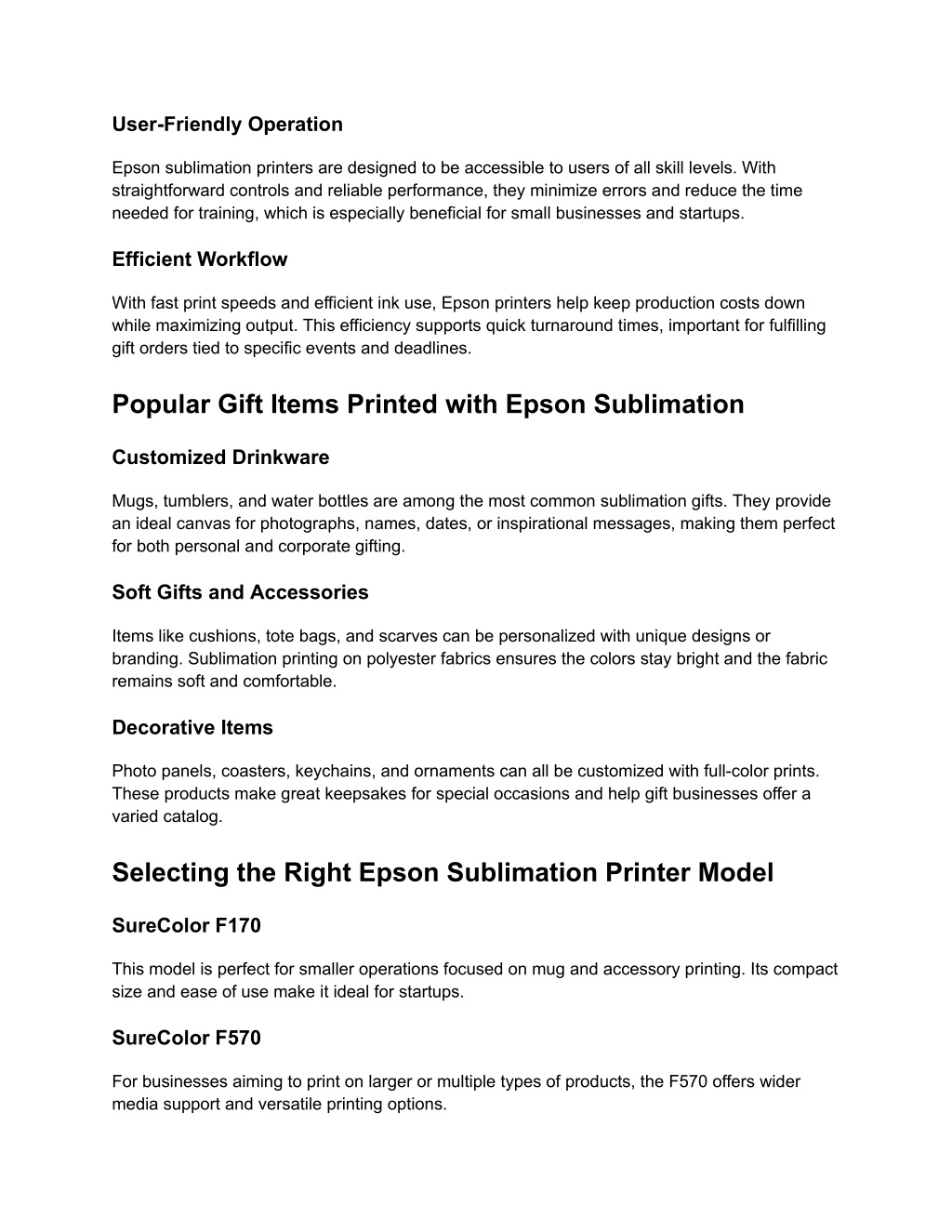 User-Friendly Operation

Epson sublimation printers are designed to be accessible to users of all skill levels. With straightforward controls and reliable performance, they minimize errors and reduce the time needed for training, which is especially beneficial for small businesses and startups.

Efficient Workflow

With fast print speeds and efficient ink use, Epson printers help keep production costs down while maximizing output. This efficiency supports quick turnaround times, important for fulfilling gift orders tied to specific events and deadlines.

Popular Gift Items Printed with Epson Sublimation

Customized Drinkware

Mugs, tumblers, and water bottles are among the most common sublimation gifts. They provide an ideal canvas for photographs, names, dates, or inspirational messages, making them perfect for both personal and corporate gifting.

Soft Gifts and Accessories

Items like cushions, tote bags, and scarves can be personalized with unique designs or branding. Sublimation printing on polyester fabrics ensures the colors stay bright and the fabric remains soft and comfortable.

Decorative Items

Photo panels, coasters, keychains, and ornaments can all be customized with full-color prints. These products make great keepsakes for special occasions and help gift businesses offer a varied catalog.

Selecting the Right Epson Sublimation Printer Model

SureColor F170

This model is perfect for smaller operations focused on mug and accessory printing. Its compact size and ease of use make it ideal for startups.

SureColor F570

For businesses aiming to print on larger or multiple types of products, the F570 offers wider media support and versatile printing options.